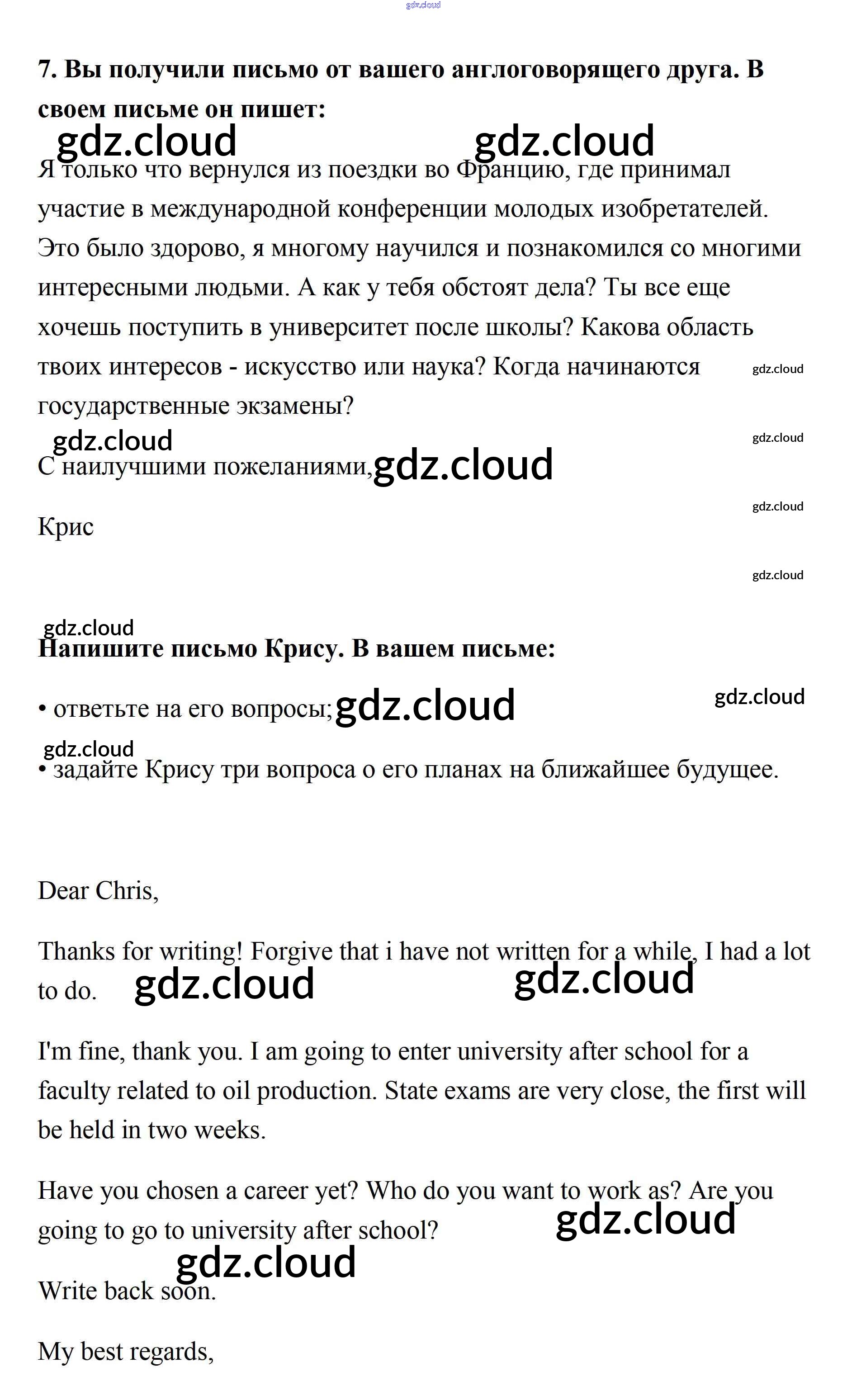 gdz.cloud

7. Вы получили письмо от вашего англоговорящего друга. В своем письме он пишет:

gdz.cloud gdz.cloud

Я только что вернулся из поездки во Францию, где принимал участие в международной конференции молодых изобретателей. Это было здорово, я многому научился и познакомился со многими интересными людьми. А как у тебя обстоят дела? Ты все еще хочешь поступить в университет после школы? Какова область твоих интересов - искусство или наука? Когда начинаются государственные экзамены?

gdz.cloud

gdz.cloud

gdz.cloud

С наилучшими пожеланиями, gdz.cloud

gdz.cloud

Крис

gdz.cloud

gdz.cloud

Напишите письмо Крису. В вашем письме:

• ответьте на его вопросы; gdz.cloud

gdz.cloud

gdz.cloud

• задайте Крису три вопроса о его планах на ближайшее будущее.

Dear Chris,

Thanks for writing! Forgive that i have not written for a while, I had a lot to do. gdz.cloud gdz.cloud

I'm fine, thank you. I am going to enter university after school for a faculty related to oil production. State exams are very close, the first will be held in two weeks.

Have you chosen a career yet? Who do you want to work as? Are you going to go to university after school? gdz.cloud

gdz.cloud

Write back soon.

My best regards,